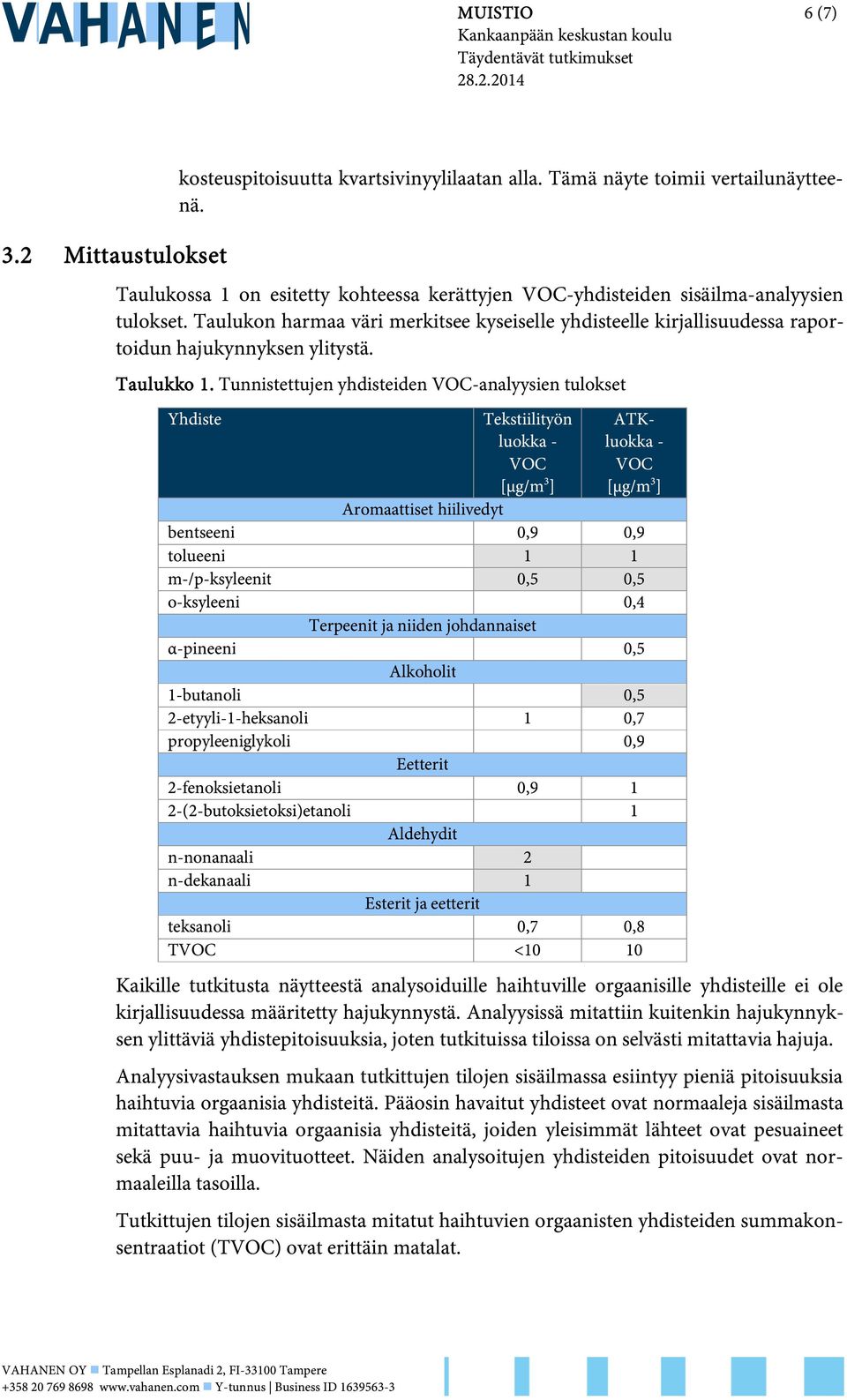 VAHANEN

MUISTIO
Kankaanpään keskustan koulu
Täydentävät tutkimukset
28.2.2014

6 (7)

kosteuspitoisuutta kvartsivinyylilaatan alla. Tämä näyte toimii vertailunäytteenä.

3.2 Mittaustulokset

Taulukossa 1 on esitetty kohteessa kerättyjen VOC-yhdisteiden sisäilma-analyysien tulokset. Taulukon harmaa väri merkitsee kyseiselle yhdisteelle kirjallisuudessa raportoidun hajukynnyksen ylitystä.

Taulukko 1. Tunnistettujen yhdisteiden VOC-analyysien tulokset

| Yhdiste | Tekstiilityön luokka - VOC [µg/m$^3$] | ATK-luokka - VOC [µg/m$^3$] |
|---|---|---|
| Aromaattiset hiilivedyt | | |
| bentseeni | 0,9 | 0,9 |
| tolueeni | 1 | 1 |
| m-/p-ksyleenit | 0,5 | 0,5 |
| o-ksyleeni | | 0,4 |
| Terpeenit ja niiden johdannaiset | | |
| α-pineeni | | 0,5 |
| Alkoholit | | |
| 1-butanoli | | 0,5 |
| 2-etyyli-1-heksanoli | 1 | 0,7 |
| propyleeniglykoli | | 0,9 |
| Eetterit | | |
| 2-fenoksietanoli | 0,9 | 1 |
| 2-(2-butoksietoksi)etanoli | | 1 |
| Aldehydit | | |
| n-nonanaali | 2 | |
| n-dekanaali | 1 | |
| Esterit ja eetterit | | |
| teksanoli | 0,7 | 0,8 |
| TVOC | <10 | 10 |

Kaikille tutkitusta näytteestä analysoiduille haihtuville orgaanisille yhdisteille ei ole kirjallisuudessa määritetty hajukynnystä. Analyysissä mitattiin kuitenkin hajukynnyksen ylittäviä yhdistepitoisuuksia, joten tutkituissa tiloissa on selvästi mitattavia hajuja.

Analyysivastauksen mukaan tutkittujen tilojen sisäilmassa esiintyy pieniä pitoisuuksia haihtuvia orgaanisia yhdisteitä. Pääosin havaitut yhdisteet ovat normaaleja sisäilmasta mitattavia haihtuvia orgaanisia yhdisteitä, joiden yleisimmät lähteet ovat pesuaineet sekä puu- ja muovituotteet. Näiden analysoitujen yhdisteiden pitoisuudet ovat normaaleilla tasoilla.

Tutkittujen tilojen sisäilmasta mitatut haihtuvien orgaanisten yhdisteiden summakonsentraatiot (TVOC) ovat erittäin matalat.

VAHANEN OY Tampellan Esplanadi 2, FI-33100 Tampere
+358 20 769 8698 www.vahanen.com Y-tunnus | Business ID 1639563-3